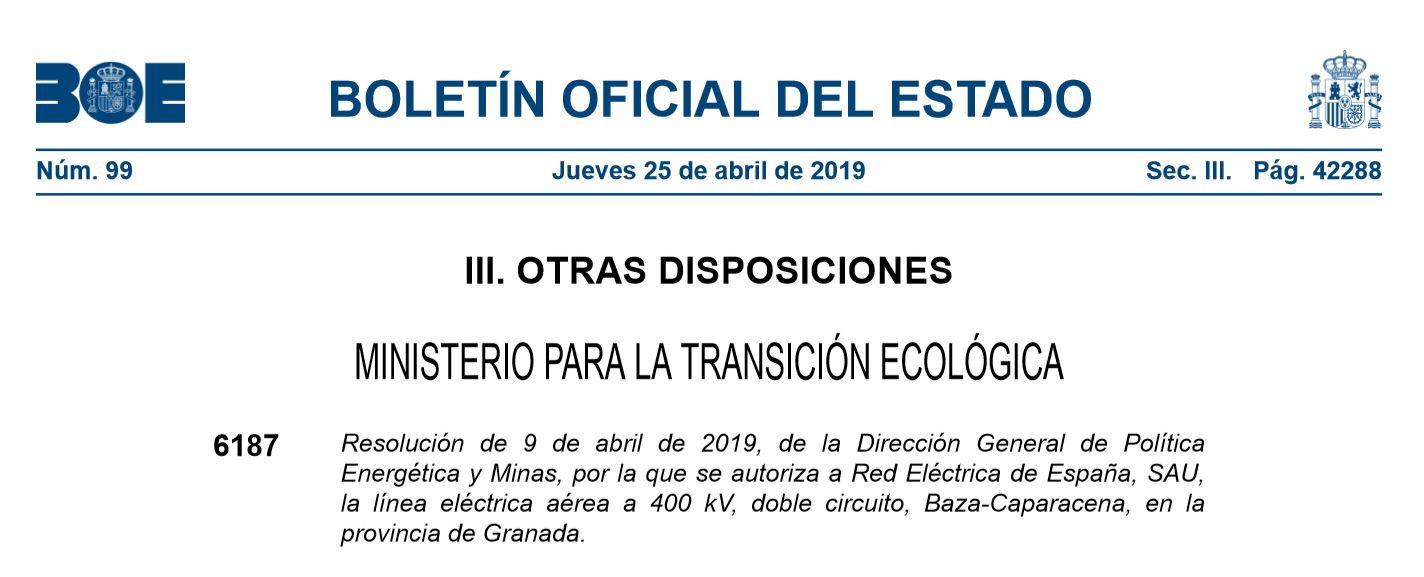 BOE

BOLETÍN OFICIAL DEL ESTADO

Núm. 99

Jueves 25 de abril de 2019

Sec. III. Pág. 42288

III. OTRAS DISPOSICIONES

MINISTERIO PARA LA TRANSICIÓN ECOLÓGICA

6187

Resolución de 9 de abril de 2019, de la Dirección General de Política Energética y Minas, por la que se autoriza a Red Eléctrica de España, SAU, la línea eléctrica aérea a 400 kV, doble circuito, Baza-Caparacena, en la provincia de Granada.